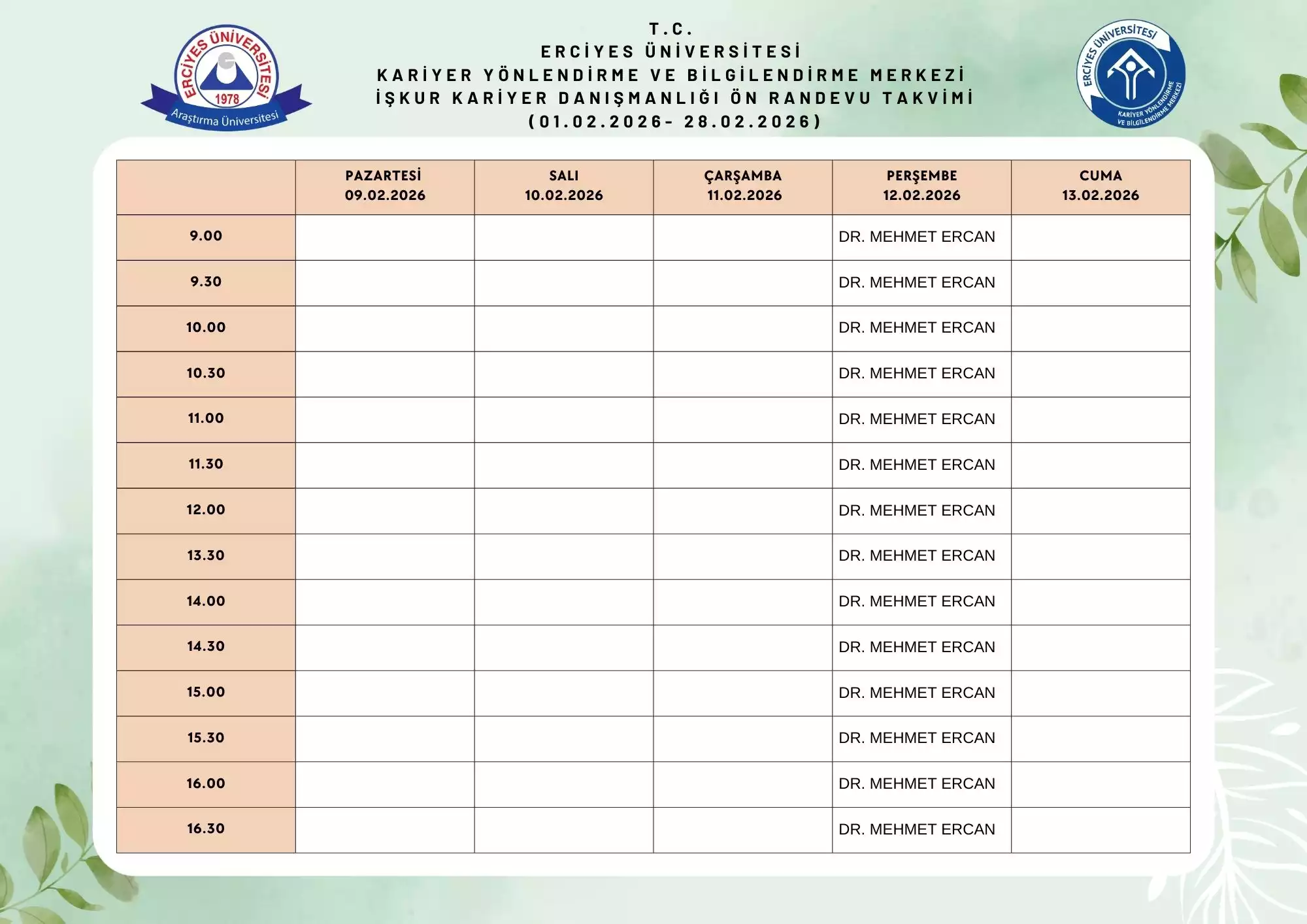 ERCİYES ÜNİVERSİTESİ
1978
Araştırma Üniversitesi

T.C.
ERCİYES ÜNİVERSİTESİ
KARİYER YÖNLENDİRME VE BİLGİLENDİRME MERKEZİ
İŞKUR KARİYER DANIŞMANLIĞI ÖN RANDEVU TAKVİMİ
(01.02.2026- 28.02.2026)

ERCİYES ÜNİVERSİTESİ
KARİYER YÖNLENDİRME VE BİLGİLENDİRME MERKEZİ

| | PAZARTESİ 09.02.2026 | SALI 10.02.2026 | ÇARŞAMBA 11.02.2026 | PERŞEMBE 12.02.2026 | CUMA 13.02.2026 |
|---|---|---|---|---|---|
| 9.00 | | | | DR. MEHMET ERCAN | |
| 9.30 | | | | DR. MEHMET ERCAN | |
| 10.00 | | | | DR. MEHMET ERCAN | |
| 10.30 | | | | DR. MEHMET ERCAN | |
| 11.00 | | | | DR. MEHMET ERCAN | |
| 11.30 | | | | DR. MEHMET ERCAN | |
| 12.00 | | | | DR. MEHMET ERCAN | |
| 13.30 | | | | DR. MEHMET ERCAN | |
| 14.00 | | | | DR. MEHMET ERCAN | |
| 14.30 | | | | DR. MEHMET ERCAN | |
| 15.00 | | | | DR. MEHMET ERCAN | |
| 15.30 | | | | DR. MEHMET ERCAN | |
| 16.00 | | | | DR. MEHMET ERCAN | |
| 16.30 | | | | DR. MEHMET ERCAN | |